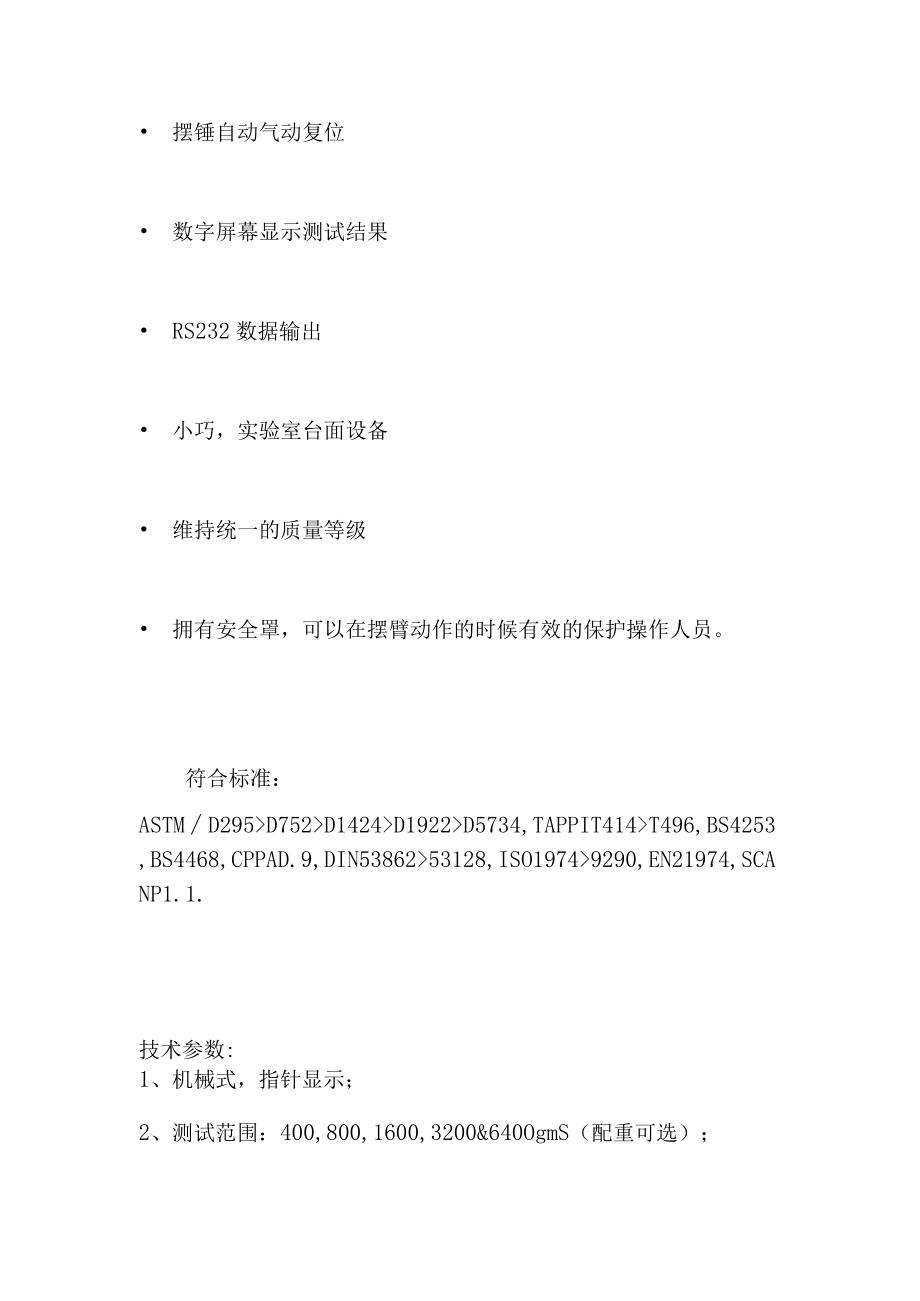 • 摆锤自动气动复位

• 数字屏幕显示测试结果

• RS232 数据输出

• 小巧，实验室台面设备

• 维持统一的质量等级

• 拥有安全罩，可以在摆臂动作的时候有效的保护操作人员。

符合标准：

ASTM / D295>D752>D1424>D1922>D5734,TAPPIT414>T496,BS4253,BS4468,CPPAD.9,DIN53862>53128,ISO1974>9290,EN21974,SCANP1.1.

技术参数:
1、机械式，指针显示；

2、测试范围：400,800,1600,3200&6400gmS（配重可选）；